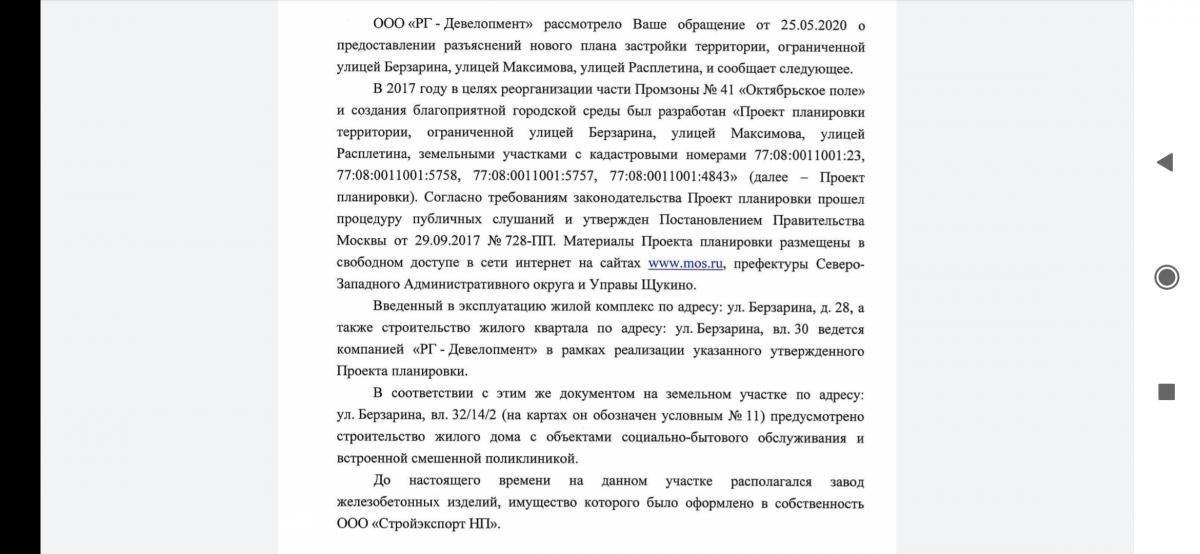 ООО «РГ - Девелопмент» рассмотрело Ваше обращение от 25.05.2020 о предоставлении разъяснений нового плана застройки территории, ограниченной улицей Берзарина, улицей Максимова, улицей Расплетина, и сообщает следующее.

В 2017 году в целях реорганизации части Промзоны № 41 «Октябрьское поле» и создания благоприятной городской среды был разработан «Проект планировки территории, ограниченной улицей Берзарина, улицей Максимова, улицей Расплетина, земельными участками с кадастровыми номерами 77:08:0011001:23, 77:08:0011001:5758, 77:08:0011001:5757, 77:08:0011001:4843» (далее – Проект планировки). Согласно требованиям законодательства Проект планировки прошел процедуру публичных слушаний и утвержден Постановлением Правительства Москвы от 29.09.2017 № 728-ПП. Материалы Проекта планировки размещены в свободном доступе в сети интернет на сайтах www.mos.ru, префектуры Северо-Западного Административного округа и Управы Щукино.

Введенный в эксплуатацию жилой комплекс по адресу: ул. Берзарина, д. 28, а также строительство жилого квартала по адресу: ул. Берзарина, вл. 30 ведется компанией «РГ - Девелопмент» в рамках реализации указанного утвержденного Проекта планировки.

В соответствии с этим же документом на земельном участке по адресу: ул. Берзарина, вл. 32/14/2 (на картах он обозначен условным № 11) предусмотрено строительство жилого дома с объектами социально-бытового обслуживания и встроенной смешенной поликлиникой.

До настоящего времени на данном участке располагался завод железобетонных изделий, имущество которого было оформлено в собственность ООО «Стройэкспорт НП».